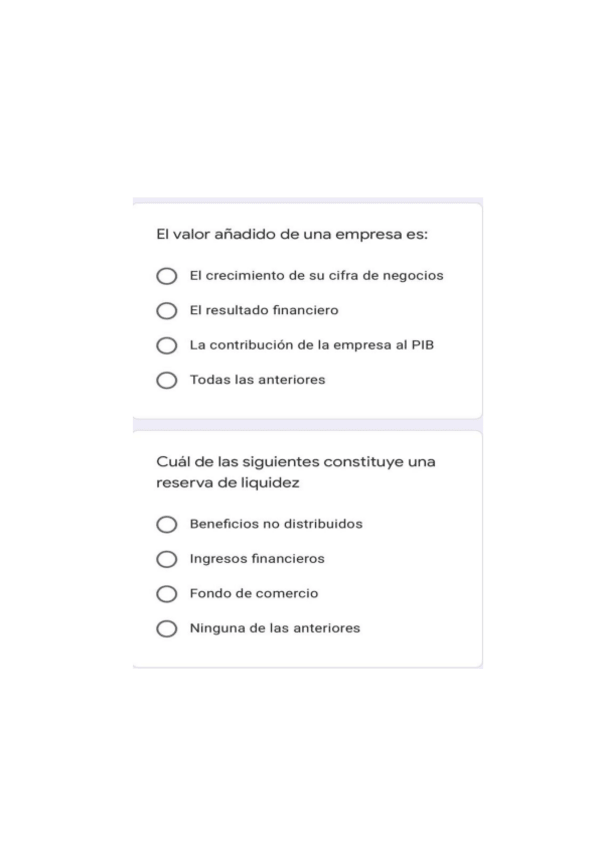 El valor añadido de una empresa es:

El crecimiento de su cifra de negocios

El resultado financiero

La contribución de la empresa al PIB

Todas las anteriores

Cuál de las siguientes constituye una reserva de liquidez

Beneficios no distribuidos

Ingresos financieros

Fondo de comercio

Ninguna de las anteriores